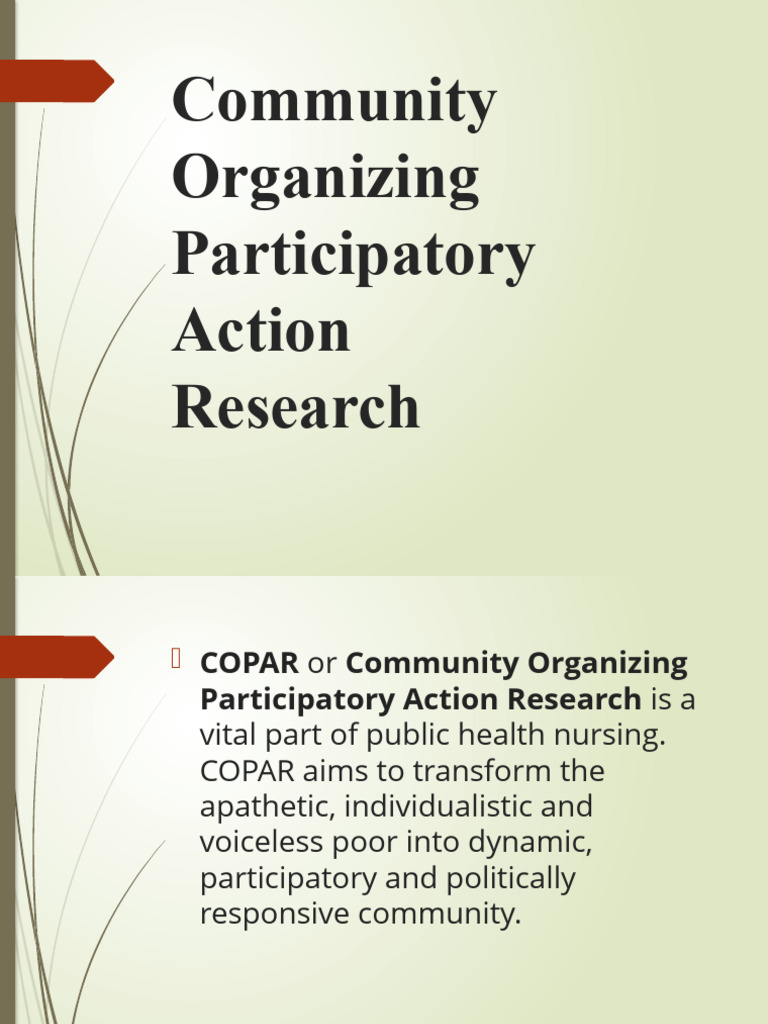 Community Organizing Participatory Action Research

 COPAR or Community Organizing Participatory Action Research is a vital part of public health nursing. COPAR aims to transform the apathetic, individualistic and voiceless poor into dynamic, participatory and politically responsive community.